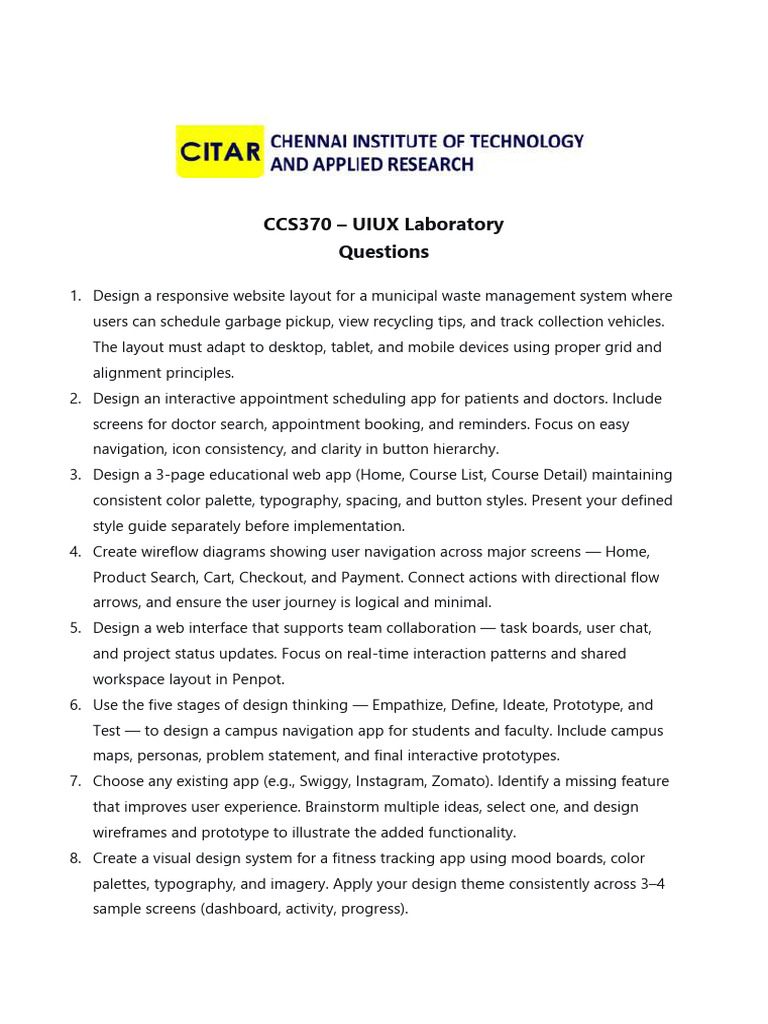 CITAR CHENNAI INSTITUTE OF TECHNOLOGY AND APPLIED RESEARCH

CCS370 – UIUX Laboratory
Questions

1. Design a responsive website layout for a municipal waste management system where users can schedule garbage pickup, view recycling tips, and track collection vehicles. The layout must adapt to desktop, tablet, and mobile devices using proper grid and alignment principles.
2. Design an interactive appointment scheduling app for patients and doctors. Include screens for doctor search, appointment booking, and reminders. Focus on easy navigation, icon consistency, and clarity in button hierarchy.
3. Design a 3-page educational web app (Home, Course List, Course Detail) maintaining consistent color palette, typography, spacing, and button styles. Present your defined style guide separately before implementation.
4. Create wireflow diagrams showing user navigation across major screens — Home, Product Search, Cart, Checkout, and Payment. Connect actions with directional flow arrows, and ensure the user journey is logical and minimal.
5. Design a web interface that supports team collaboration — task boards, user chat, and project status updates. Focus on real-time interaction patterns and shared workspace layout in Penpot.
6. Use the five stages of design thinking — Empathize, Define, Ideate, Prototype, and Test — to design a campus navigation app for students and faculty. Include campus maps, personas, problem statement, and final interactive prototypes.
7. Choose any existing app (e.g., Swiggy, Instagram, Zomato). Identify a missing feature that improves user experience. Brainstorm multiple ideas, select one, and design wireframes and prototype to illustrate the added functionality.
8. Create a visual design system for a fitness tracking app using mood boards, color palettes, typography, and imagery. Apply your design theme consistently across 3–4 sample screens (dashboard, activity, progress).